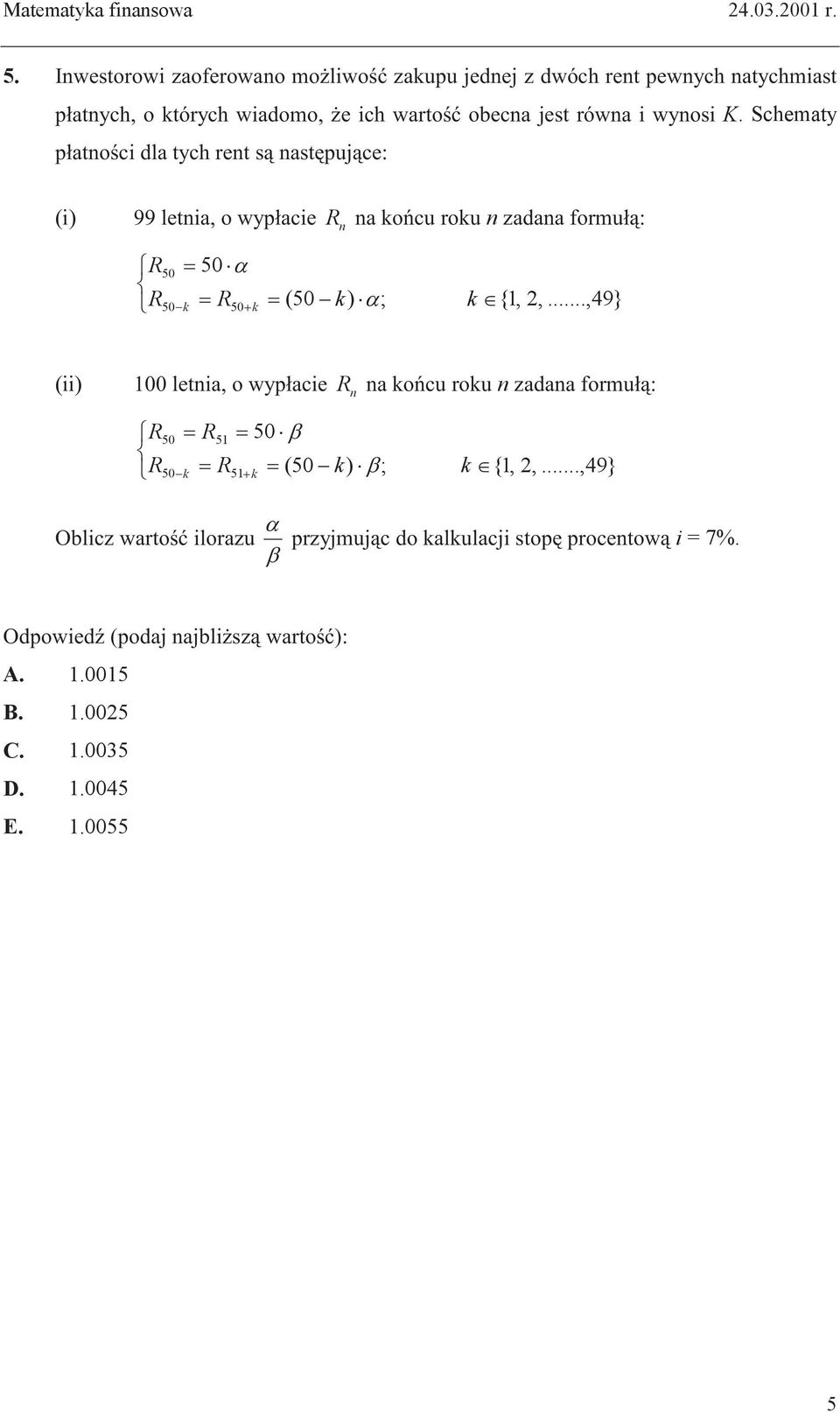 Matematyka finansowa 24.03.2001 r.

5. Inwestorowi zaoferowano możliwość zakupu jednej z dwóch rent pewnych natychmiast płatnych, o których wiadomo, że ich wartość obecna jest równa i wynosi $K$. Schematy płatności dla tych rent są następujące:

(i) 99 letnia, o wypłacie $R_n$ na końcu roku $n$ zadana formułą:

$\begin{cases} R_{50} = 50 \cdot \alpha \\ R_{50-k} = R_{50+k} = (50-k) \cdot \alpha; \quad k \in \{1, 2, ......, 49\} \end{cases}$

(ii) 100 letnia, o wypłacie $R_n$ na końcu roku $n$ zadana formułą:

$\begin{cases} R_{50} = R_{51} = 50 \cdot \beta \\ R_{50-k} = R_{51+k} = (50-k) \cdot \beta; \quad k \in \{1, 2, ......, 49\} \end{cases}$

Oblicz wartość ilorazu $\frac{\alpha}{\beta}$ przyjmując do kalkulacji stopę procentową $i$ = 7%.

Odpowiedź (podaj najbliższą wartość):
A. 1.0015
B. 1.0025
C. 1.0035
D. 1.0045
E. 1.0055

5